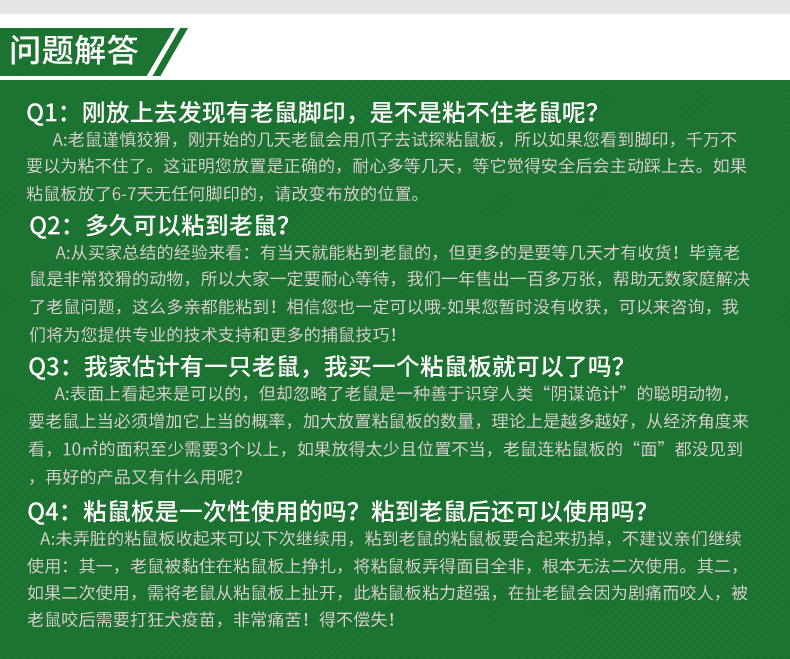 问题解答

Q1：刚放上去发现有老鼠脚印，是不是粘不住老鼠呢？

A:老鼠谨慎狡猾，刚开始的几天老鼠会用爪子去试探粘鼠板，所以如果您看到脚印，千万不要以为粘不住了。这证明您放置是正确的，耐心多等几天，等它觉得安全后会主动踩上去。如果粘鼠板放了6-7天无任何脚印的，请改变布放的位置。

Q2：多久可以粘到老鼠？

A:从买家总结的经验来看：有当天就能粘到老鼠的，但更多的是要等几天才有收货！毕竟老鼠是非常狡猾的动物，所以大家一定要耐心等待，我们一年售出一百多万张，帮助无数家庭解决了老鼠问题，这么多亲都能粘到！相信您也一定可以哦-如果您暂时没有收获，可以来咨询，我们将为您提供专业的技术支持和更多的捕鼠技巧！

Q3：我家估计有一只老鼠，我买一个粘鼠板就可以了吗？

A:表面上看起来是可以的，但却忽略了老鼠是一种善于识穿人类“阴谋诡计”的聪明动物，要老鼠上当必须增加它上当的概率，加大放置粘鼠板的数量，理论上是越多越好，从经济角度来看，10㎡的面积至少需要3个以上，如果放得太少且位置不当，老鼠连粘鼠板的“面”都没见到，再好的产品又有什么用呢？

Q4：粘鼠板是一次性使用的吗？粘到老鼠后还可以使用吗？

A:未弄脏的粘鼠板收起来可以下次继续用，粘到老鼠的粘鼠板要合起来扔掉，不建议亲们继续使用：其一，老鼠被黏住在粘鼠板上挣扎，将粘鼠板弄得面目全非，根本无法二次使用。其二，如果二次使用，需将老鼠从粘鼠板上扯开，此粘鼠板粘力超强，在扯老鼠会因为剧痛而咬人，被老鼠咬后需要打狂犬疫苗，非常痛苦！得不偿失！